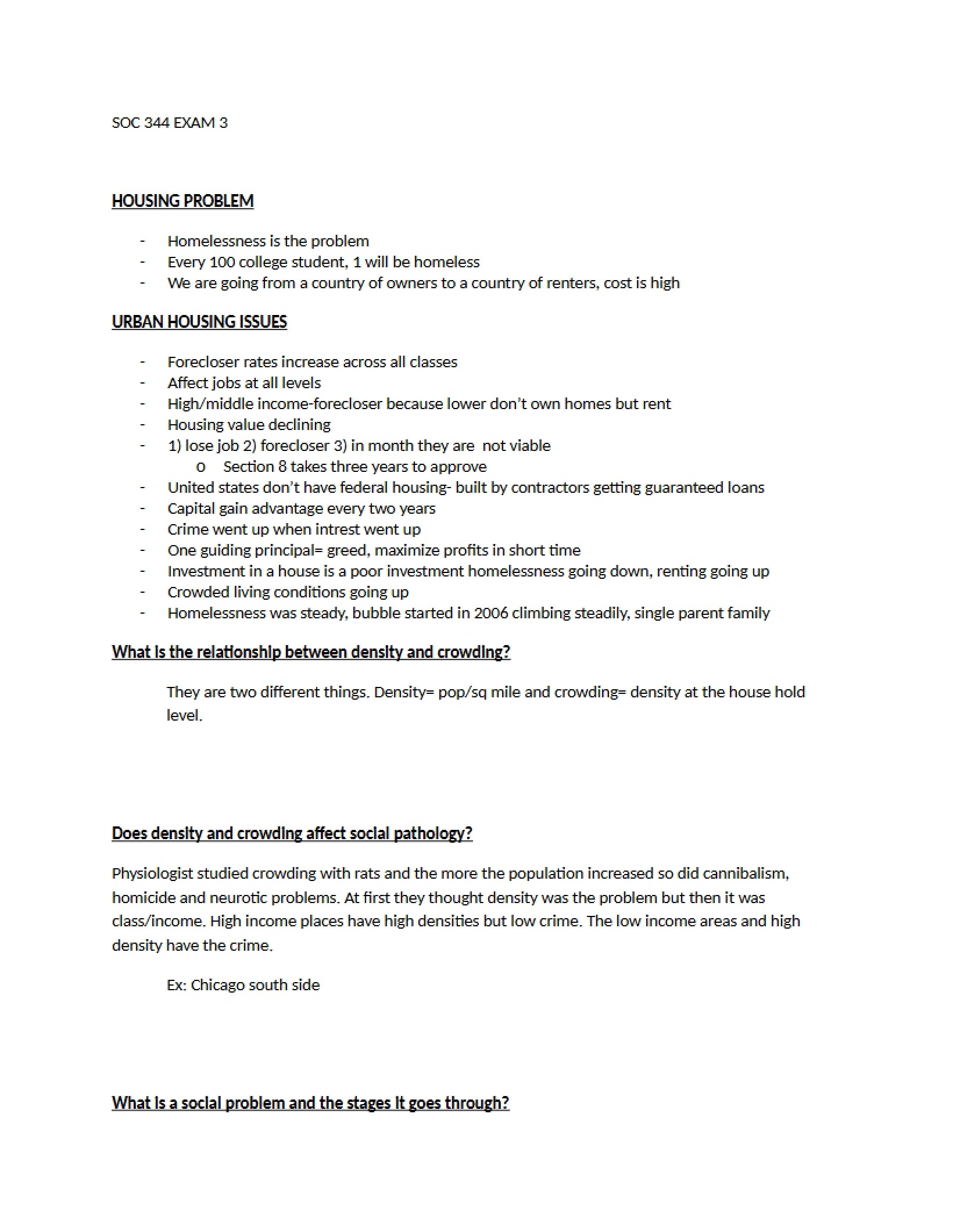 SOC 344 EXAM 3

HOUSING PROBLEM

- Homelessness is the problem
- Every 100 college student, 1 will be homeless
- We are going from a country of owners to a country of renters, cost is high

URBAN HOUSING ISSUES

- Forecloser rates increase across all classes
- Affect jobs at all levels
- High/middle income-forecloser because lower don't own homes but rent
- Housing value declining
- 1) lose job 2) forecloser 3) in month they are not viable
o Section 8 takes three years to approve
- United states don't have federal housing- built by contractors getting guaranteed loans
- Capital gain advantage every two years
- Crime went up when intrest went up
- One guiding principal= greed, maximize profits in short time
- Investment in a house is a poor investment homelessness going down, renting going up
- Crowded living conditions going up
- Homelessness was steady, bubble started in 2006 climbing steadily, single parent family

What is the relationship between density and crowding?

They are two different things. Density= pop/sq mile and crowding= density at the house hold level.

Does density and crowding affect social pathology?

Physiologist studied crowding with rats and the more the population increased so did cannibalism, homicide and neurotic problems. At first they thought density was the problem but then it was class/income. High income places have high densities but low crime. The low income areas and high density have the crime.

Ex: Chicago south side

What is a social problem and the stages it goes through?